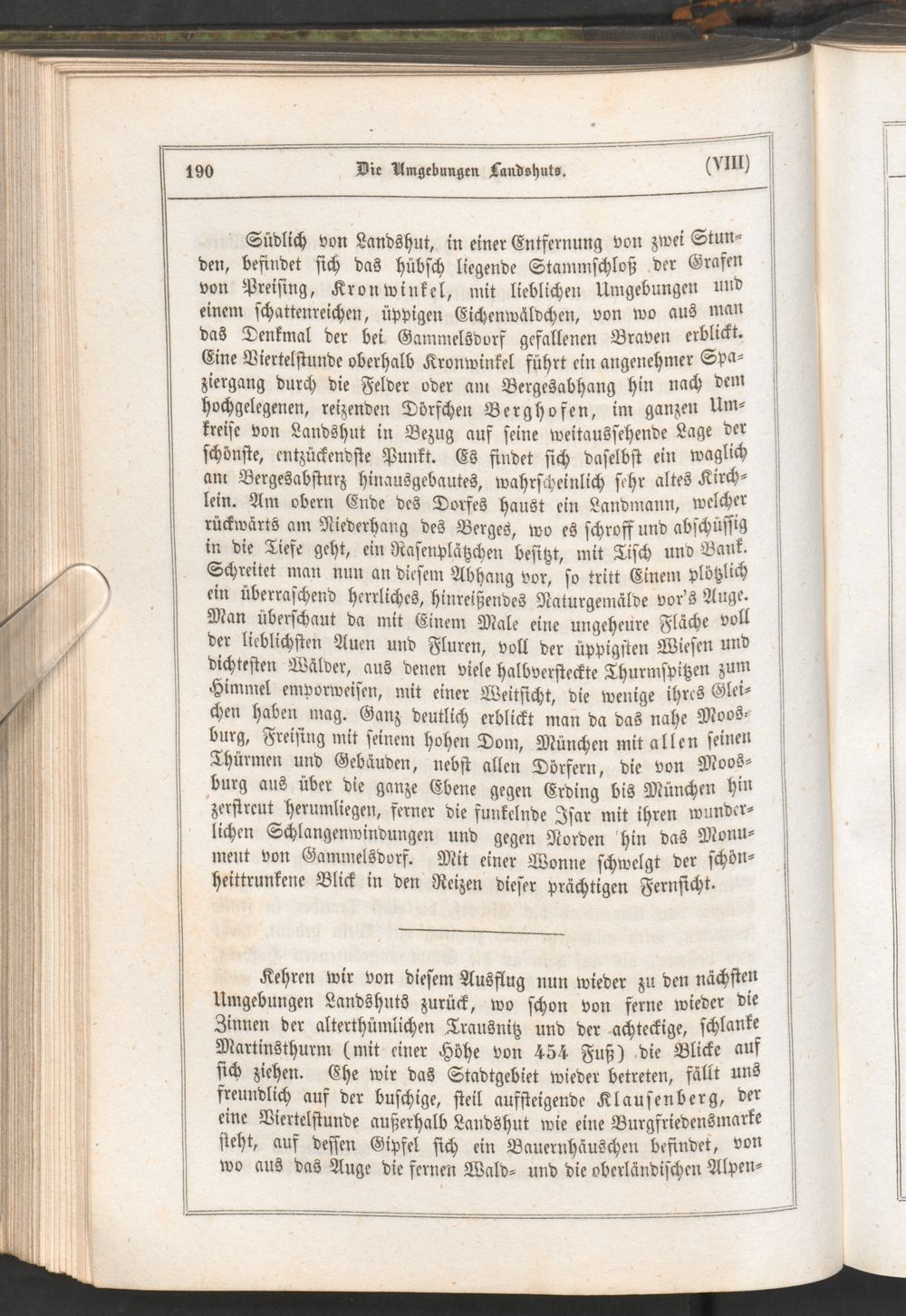 190 Die Umgebungen Landshuts. (VIII)

Südlich von Landshut, in einer Entfernung von zwei Stunden, befindet sich das hübsch liegende Stammschloß der Grafen von Preising, Kronwinkel, mit lieblichen Umgebungen und einem schattenreichen, üppigen Eichenwäldchen, von wo aus man das Denkmal der bei Gammelsdorf gefallenen Braven erblickt. Eine Viertelstunde oberhalb Kronwinkel führt ein angenehmer Spaziergang durch die Felder oder am Bergesabhang hin nach dem hochgelegenen, reizenden Dörfchen Berghofen, im ganzen Umkreise von Landshut in Bezug auf seine weitaussehende Lage der schönste, entzückendste Punkt. Es findet sich daselbst ein waglich am Bergesabsturz hinausgebautes, wahrscheinlich sehr altes Kirchlein. Am obern Ende des Dorfes haust ein Landmann, welcher rückwärts am Niederhang des Berges, wo es schroff und abschüssig in die Tiefe geht, ein Rasenplätzchen besitzt, mit Tisch und Bank. Schreitet man nun an diesem Abhang vor, so tritt Einem plötzlich ein überraschend herrliches, hinreißendes Naturgemälde vor's Auge. Man überschaut da mit Einem Male eine ungeheure Fläche voll der lieblichsten Auen und Fluren, voll der üppigsten Wiesen und dichtesten Wälder, aus denen viele halbversteckte Thurmspitzen zum Himmel emporweisen, mit einer Weitsicht, die wenige ihres Gleichen haben mag. Ganz deutlich erblickt man da das nahe Moosburg, Freising mit seinem hohen Dom, München mit allen seinen Thürmen und Gebäuden, nebst allen Dörfern, die von Moosburg aus über die ganze Ebene gegen Erding bis München hin zerstreut herumliegen, ferner die funkelnde Isar mit ihren wunderlichen Schlangenwindungen und gegen Norden hin das Monument von Gammelsdorf. Mit einer Wonne schwelgt der schönheittrunkene Blick in den Reizen dieser prächtigen Fernsicht.

Kehren wir von diesem Ausflug nun wieder zu den nächsten Umgebungen Landshuts zurück, wo schon von ferne wieder die Zinnen der alterthümlichen Trausnitz und der achteckige, schlanke Martinsthurm (mit einer Höhe von 454 Fuß) die Blicke auf sich ziehen. Ehe wir das Stadtgebiet wieder betreten, fällt uns freundlich auf der buschige, steil aufsteigende Klausenberg, der eine Viertelstunde außerhalb Landshut wie eine Burgfriedensmarke steht, auf dessen Gipfel sich ein Bauernhäuschen befindet, von wo aus das Auge die fernen Wald- und die oberländischen Alpen-